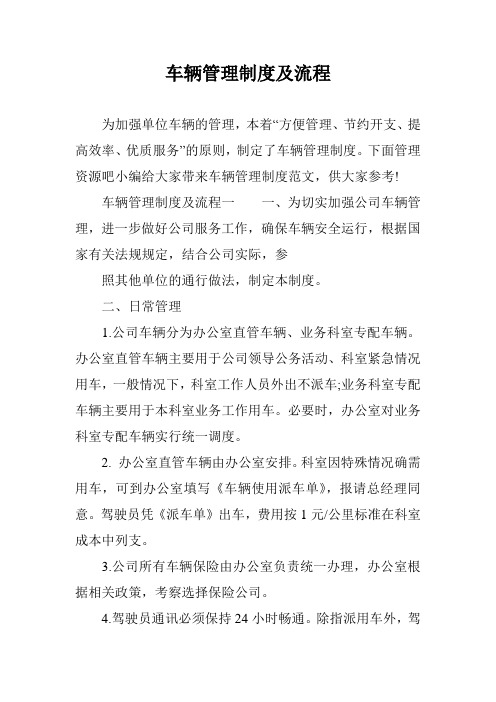 车辆管理制度及流程

为加强单位车辆的管理，本着“方便管理、节约开支、提高效率、优质服务”的原则，制定了车辆管理制度。下面管理资源吧小编给大家带来车辆管理制度范文，供大家参考!

车辆管理制度及流程一　　一、为切实加强公司车辆管理，进一步做好公司服务工作，确保车辆安全运行，根据国家有关法规规定，结合公司实际，参

照其他单位的通行做法，制定本制度。

二、日常管理

1.公司车辆分为办公室直管车辆、业务科室专配车辆。办公室直管车辆主要用于公司领导公务活动、科室紧急情况用车，一般情况下，科室工作人员外出不派车;业务科室专配车辆主要用于本科室业务工作用车。必要时，办公室对业务科室专配车辆实行统一调度。

2. 办公室直管车辆由办公室安排。科室因特殊情况确需用车，可到办公室填写《车辆使用派车单》，报请总经理同意。驾驶员凭《派车单》出车，费用按 1 元/公里标准在科室成本中列支。

3.公司所有车辆保险由办公室负责统一办理，办公室根据相关政策，考察选择保险公司。

4.驾驶员通讯必须保持 24 小时畅通。除指派用车外，驾